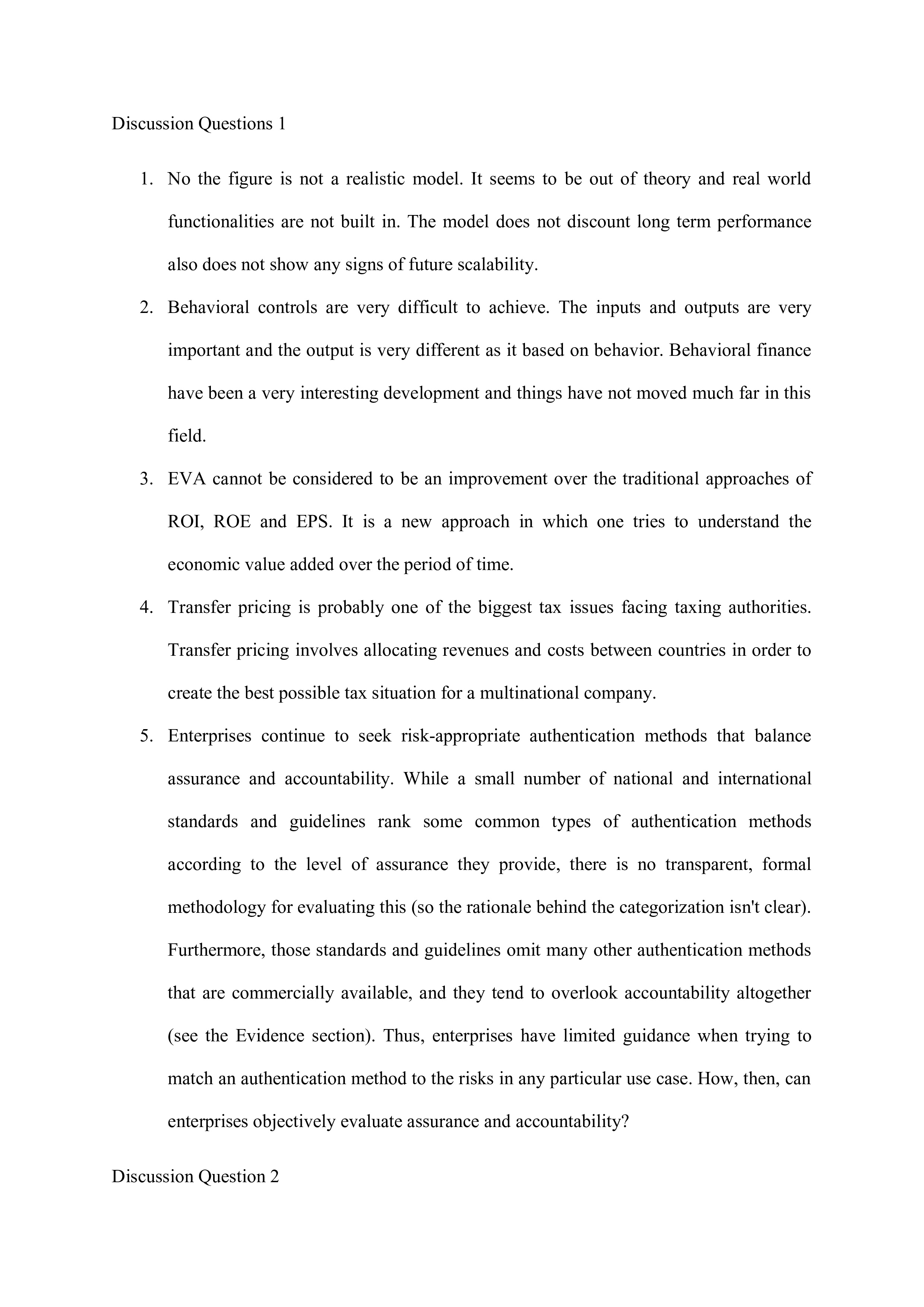 Discussion Questions 1

1. No the figure is not a realistic model. It seems to be out of theory and real world functionalities are not built in. The model does not discount long term performance also does not show any signs of future scalability.

2. Behavioral controls are very difficult to achieve. The inputs and outputs are very important and the output is very different as it based on behavior. Behavioral finance have been a very interesting development and things have not moved much far in this field.

3. EVA cannot be considered to be an improvement over the traditional approaches of ROI, ROE and EPS. It is a new approach in which one tries to understand the economic value added over the period of time.

4. Transfer pricing is probably one of the biggest tax issues facing taxing authorities. Transfer pricing involves allocating revenues and costs between countries in order to create the best possible tax situation for a multinational company.

5. Enterprises continue to seek risk-appropriate authentication methods that balance assurance and accountability. While a small number of national and international standards and guidelines rank some common types of authentication methods according to the level of assurance they provide, there is no transparent, formal methodology for evaluating this (so the rationale behind the categorization isn't clear). Furthermore, those standards and guidelines omit many other authentication methods that are commercially available, and they tend to overlook accountability altogether (see the Evidence section). Thus, enterprises have limited guidance when trying to match an authentication method to the risks in any particular use case. How, then, can enterprises objectively evaluate assurance and accountability?

Discussion Question 2